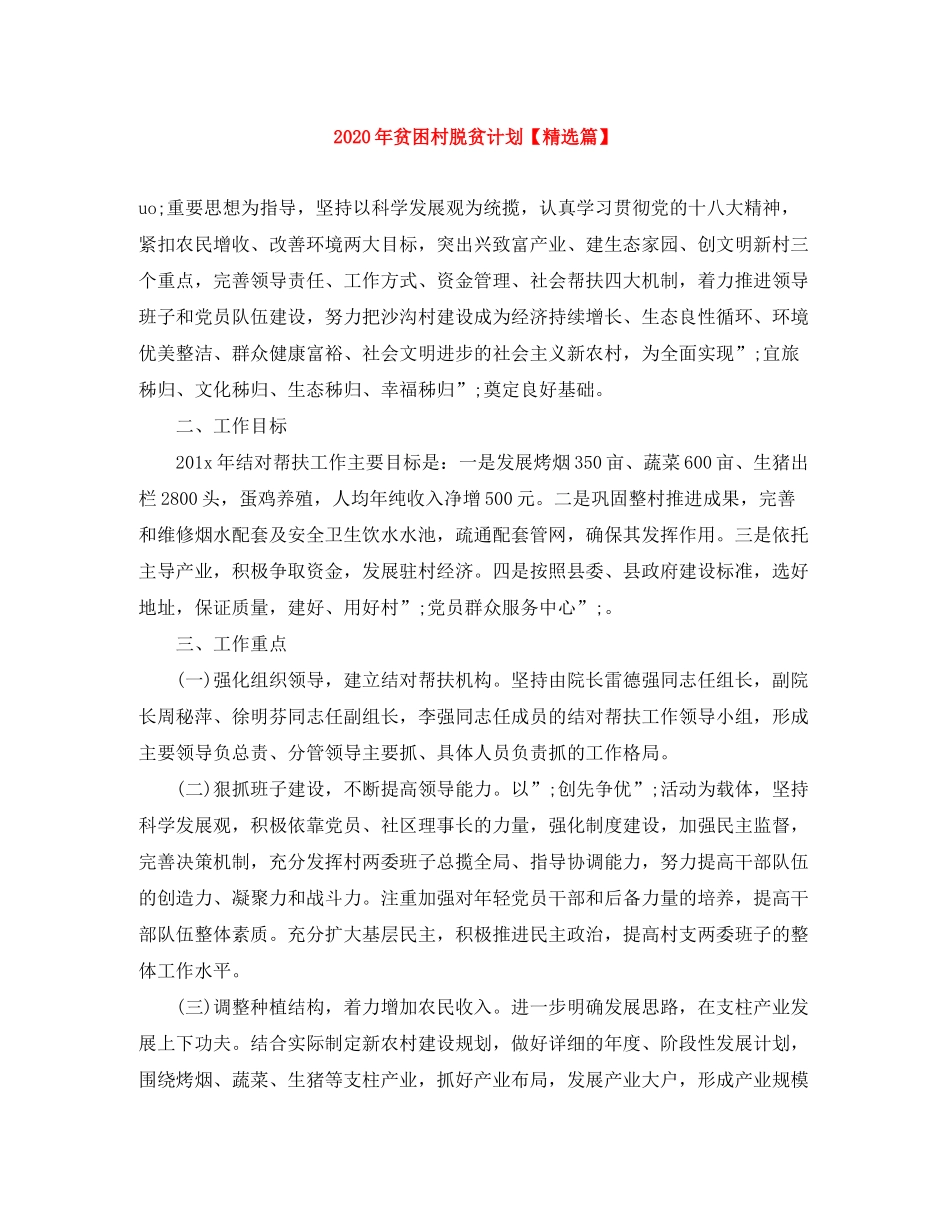 2020年贫困村脱贫计划【精选篇】

uo;重要思想为指导，坚持以科学发展观为统揽，认真学习贯彻党的十八大精神，紧扣农民增收、改善环境两大目标，突出兴致富产业、建生态家园、创文明新村三个重点，完善领导责任、工作方式、资金管理、社会帮扶四大机制，着力推进领导班子和党员队伍建设，努力把沙沟村建设成为经济持续增长、生态良性循环、环境优美整洁、群众健康富裕、社会文明进步的社会主义新农村，为全面实现”;宜旅秭归、文化秭归、生态秭归、幸福秭归”;奠定良好基础。

二、工作目标

201x年结对帮扶工作主要目标是：一是发展烤烟350亩、蔬菜600亩、生猪出栏2800头，蛋鸡养殖，人均年纯收入净增500元。二是巩固整村推进成果，完善和维修烟水配套及安全卫生饮水水池，疏通配套管网，确保其发挥作用。三是依托主导产业，积极争取资金，发展驻村经济。四是按照县委、县政府建设标准，选好地址，保证质量，建好、用好村”;党员群众服务中心”;。

三、工作重点

(一)强化组织领导，建立结对帮扶机构。坚持由院长雷德强同志任组长，副院长周秘萍、徐明芬同志任副组长，李强同志任成员的结对帮扶工作领导小组，形成主要领导负总责、分管领导主要抓、具体人员负责抓的工作格局。

(二)狠抓班子建设，不断提高领导能力。以”;创先争优”;活动为载体，坚持科学发展观，积极依靠党员、社区理事长的力量，强化制度建设，加强民主监督，完善决策机制，充分发挥村两委班子总揽全局、指导协调能力，努力提高干部队伍的创造力、凝聚力和战斗力。注重加强对年轻党员干部和后备力量的培养，提高干部队伍整体素质。充分扩大基层民主，积极推进民主政治，提高村支两委班子的整体工作水平。

(三)调整种植结构，着力增加农民收入。进一步明确发展思路，在支柱产业发展上下功夫。结合实际制定新农村建设规划，做好详细的年度、阶段性发展计划，围绕烤烟、蔬菜、生猪等支柱产业，抓好产业布局，发展产业大户，形成产业规模